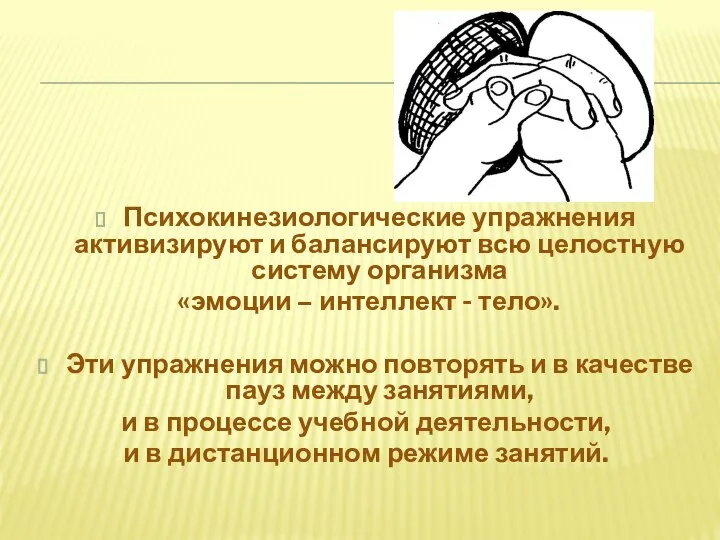 Психокинезиологические упражнения активизируют и балансируют всю целостную систему организма «эмоции – интеллект - тело».

Эти упражнения можно повторять и в качестве пауз между занятиями, и в процессе учебной деятельности, и в дистанционном режиме занятий.